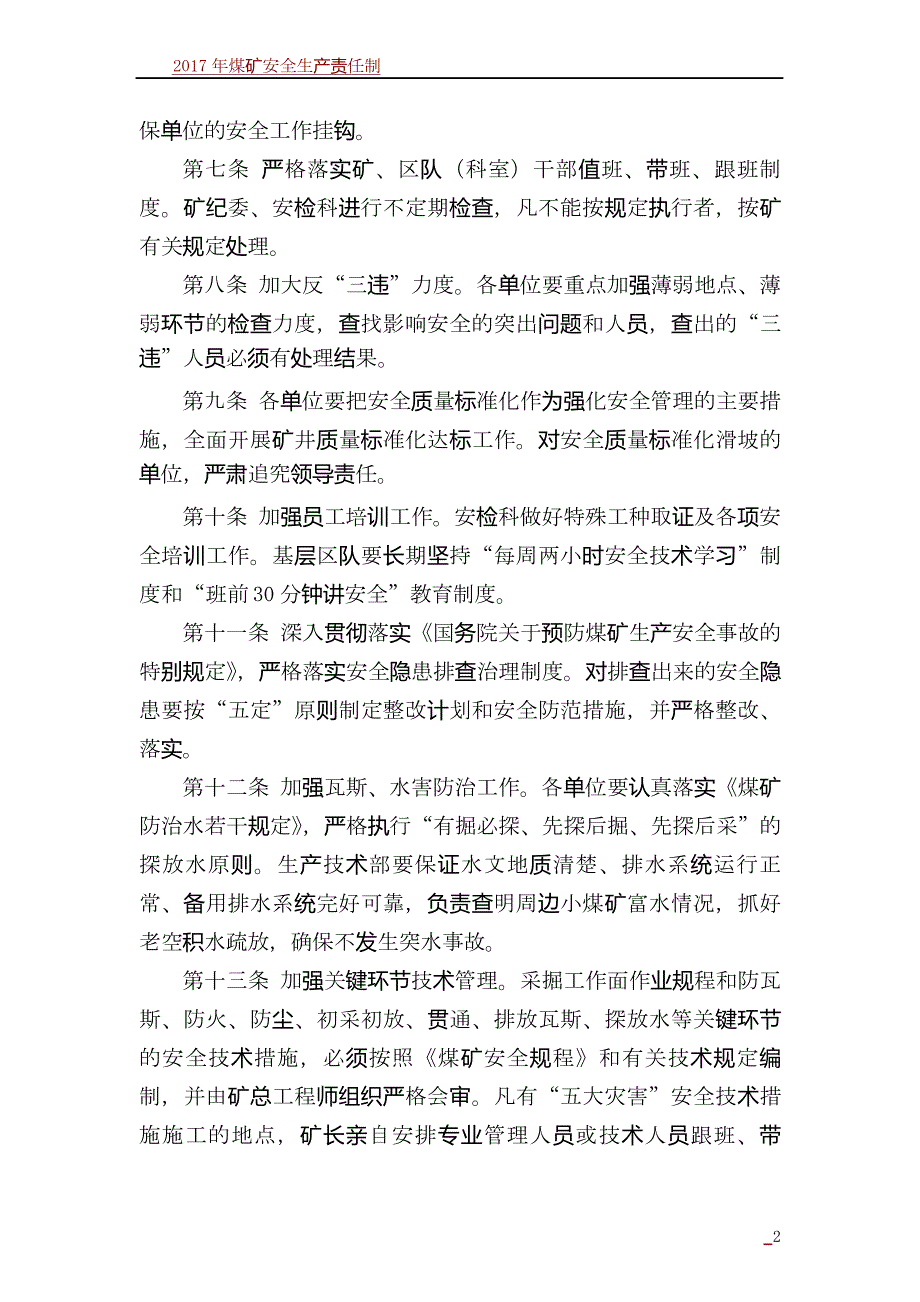 2017年煤矿安全生产责任制

保单位的安全工作挂钩。

第七条 严格落实矿、区队（科室）干部值班、带班、跟班制度。矿纪委、安检科进行不定期检查，凡不能按规定执行者，按矿有关规定处理。

第八条 加大反“三违”力度。各单位要重点加强薄弱地点、薄弱环节的检查力度，查找影响安全的突出问题和人员，查出的“三违”人员必须有处理结果。

第九条 各单位要把安全质量标准化作为强化安全管理的主要措施，全面开展矿井质量标准化达标工作。对安全质量标准化滑坡的单位，严肃追究领导责任。

第十条 加强员工培训工作。安检科做好特殊工种取证及各项安全培训工作。基层区队要长期坚持“每周两小时安全技术学习”制度和“班前30分钟讲安全”教育制度。

第十一条 深入贯彻落实《国务院关于预防煤矿生产安全事故的特别规定》，严格落实安全隐患排查治理制度。对排查出来的安全隐患要按“五定”原则制定整改计划和安全防范措施，并严格整改、落实。

第十二条 加强瓦斯、水害防治工作。各单位要认真落实《煤矿防治水若干规定》，严格执行“有掘必探、先探后掘、先探后采”的探放水原则。生产技术部要保证水文地质清楚、排水系统运行正常、备用排水系统完好可靠，负责查明周边小煤矿富水情况，抓好老空积水疏放，确保不发生突水事故。

第十三条 加强关键环节技术管理。采掘工作面作业规程和防瓦斯、防火、防尘、初采初放、贯通、排放瓦斯、探放水等关键环节的安全技术措施，必须按照《煤矿安全规程》和有关技术规定编制，并由矿总工程师组织严格会审。凡有“五大灾害”安全技术措施施工的地点，矿长亲自安排专业管理人员或技术人员跟班、带

2